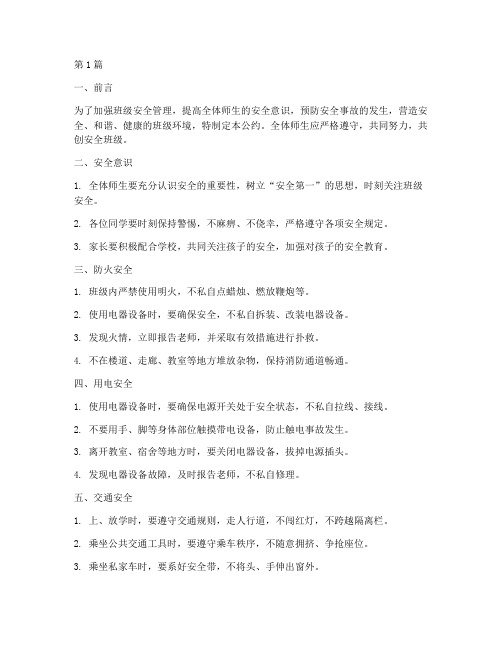 第1篇

一、前言

为了加强班级安全管理，提高全体师生的安全意识，预防安全事故的发生，营造安全、和谐、健康的班级环境，特制定本公约。全体师生应严格遵守，共同努力，共创安全班级。

二、安全意识

1. 全体师生要充分认识安全的重要性，树立“安全第一”的思想，时刻关注班级安全。

2. 各位同学要时刻保持警惕，不麻痹、不侥幸，严格遵守各项安全规定。

3. 家长要积极配合学校，共同关注孩子的安全，加强对孩子的安全教育。

三、防火安全

1. 班级内严禁使用明火，不私自点蜡烛、燃放鞭炮等。

2. 使用电器设备时，要确保安全，不私自拆装、改装电器设备。

3. 发现火情，立即报告老师，并采取有效措施进行扑救。

4. 不在楼道、走廊、教室等地方堆放杂物，保持消防通道畅通。

四、用电安全

1. 使用电器设备时，要确保电源开关处于安全状态，不私自拉线、接线。

2. 不要用手、脚等身体部位触摸带电设备，防止触电事故发生。

3. 离开教室、宿舍等地方时，要关闭电器设备，拔掉电源插头。

4. 发现电器设备故障，及时报告老师，不私自修理。

五、交通安全

1. 上、放学时，要遵守交通规则，走人行道，不闯红灯，不跨越隔离栏。

2. 乘坐公共交通工具时，要遵守乘车秩序，不随意拥挤、争抢座位。

3. 乘坐私家车时，要系好安全带，不将头、手伸出窗外。